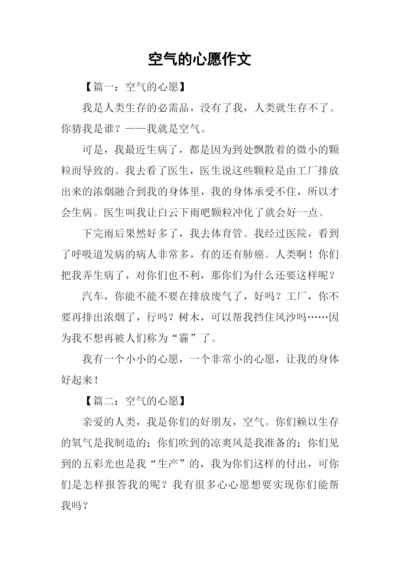 空气的心愿作文

【篇一：空气的心愿】

我是人类生存的必需品，没有了我，人类就生存不了。你猜我是谁？——我就是空气。

可是，我最近生病了，都是因为到处飘散着的微小的颗粒而导致的。我去看了医生，医生说这些颗粒是由工厂排放出来的浓烟融合到我的身体里，我的身体承受不住，所以才会生病。医生叫我让白云下雨吧颗粒冲化了就会好一点。

下完雨后果然好多了，我去体育管。我经过医院，看到了呼吸道发病的病人非常多，有的还有肺癌。人类啊！你们把我弄生病了，对你们也不利，那你们为什么还要这样呢？

汽车，你能不能不要在排放废气了，好吗？工厂，你不要再排出浓烟了，行吗？树木，可以帮我挡住风沙吗……因为我不想再被人们称为“霾”了。

我有一个小小的心愿，一个非常小的心愿，让我的身体好起来！

【篇二：空气的心愿】

亲爱的人类，我是你们的好朋友，空气。你们赖以生存的氧气是我制造的；你们吹到的凉爽风是我准备的；你们见到的五彩光也是我“生产”的，我为你们这样的付出，可你们是怎样报答我的呢？我有很多心心愿想要实现你们能帮我吗？